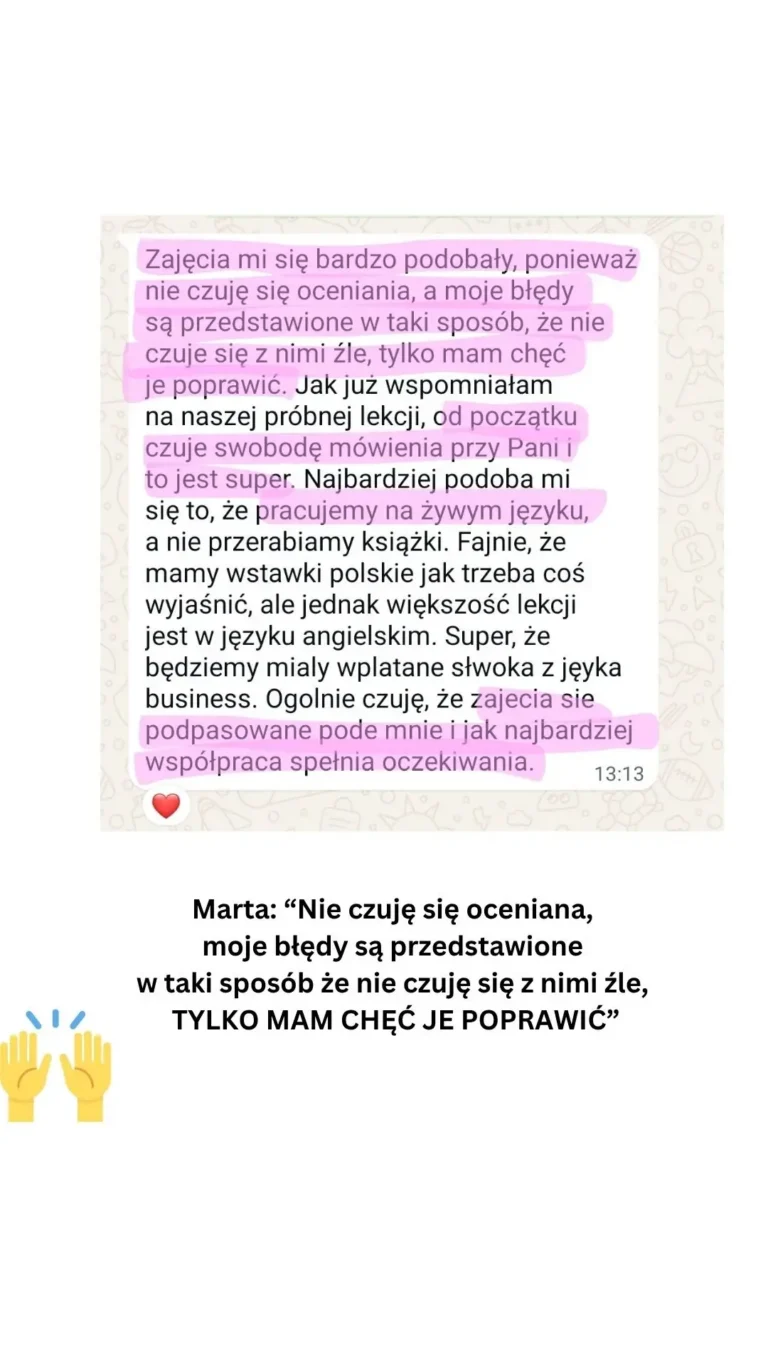 Zajęcia mi się bardzo podobały, ponieważ nie czuję się oceniania, a moje błędy są przedstawione w taki sposób, że nie czuje się z nimi źle, tylko mam chęć je poprawić. Jak już wspomniałam na naszej próbnej lekcji, od początku czuje swobodę mówienia przy Pani i to jest super. Najbardziej podoba mi się to, że pracujemy na żywym języku, a nie przerabiamy książki. Fajnie, że mamy wstawki polskie jak trzeba coś wyjaśnić, ale jednak większość lekcji jest w języku angielskim. Super, że będziemy mialy wplatane słwoka z jęyka business. Ogolnie czuję, że zajecia sie podpasowane pode mnie i jak najbardziej współpraca spełnia oczekiwania. 13:13

Marta: “Nie czuję się oceniana, moje błędy są przedstawione w taki sposób że nie czuję się z nimi źle, TYLKO MAM CHĘĆ JE POPRAWIĆ”